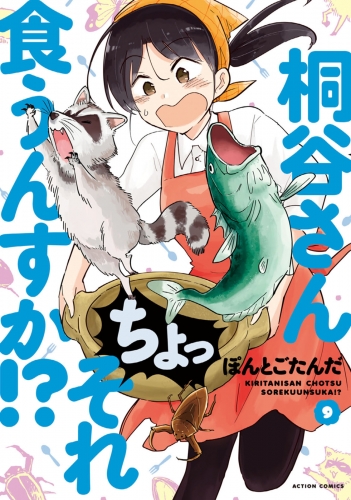 桐谷さん

ちょっ

それ

食うんすか!?

ぽんとごたんだ

KIRITANISAN CHOTSU SOREKUUNSUKA!?

9

ACTION COMICS